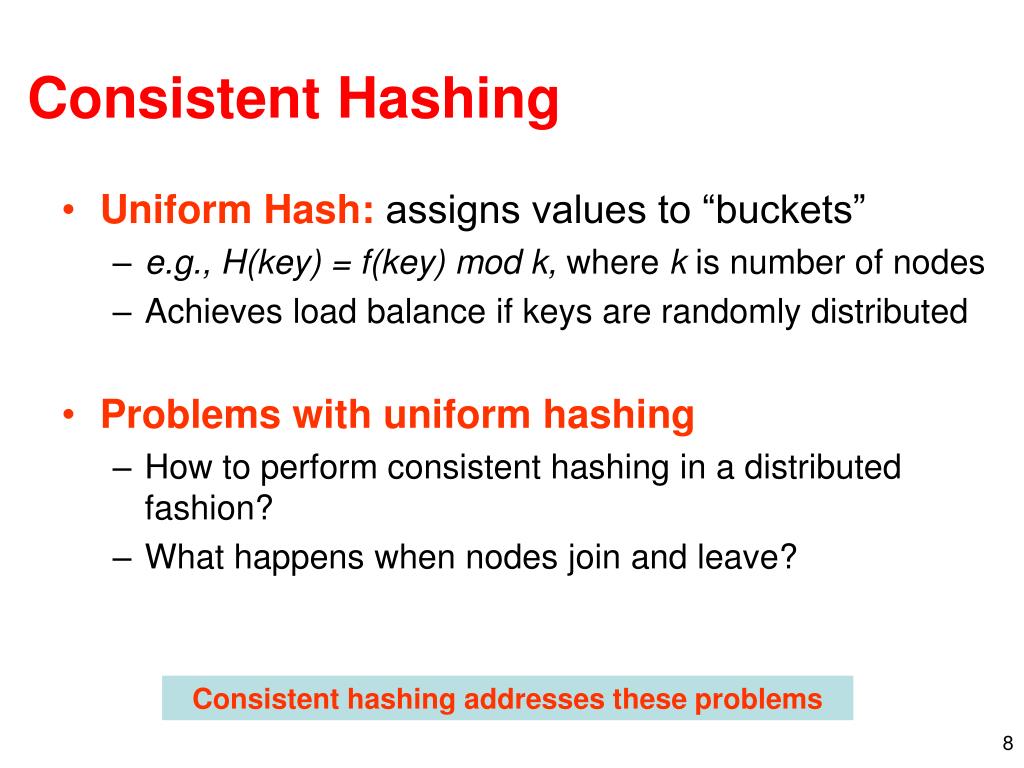 Consistent Hashing

• Uniform Hash: assigns values to “buckets”
  – e.g., H(key) = f(key) mod k, where k is number of nodes
  – Achieves load balance if keys are randomly distributed

• Problems with uniform hashing
  – How to perform consistent hashing in a distributed fashion?
  – What happens when nodes join and leave?

Consistent hashing addresses these problems

8